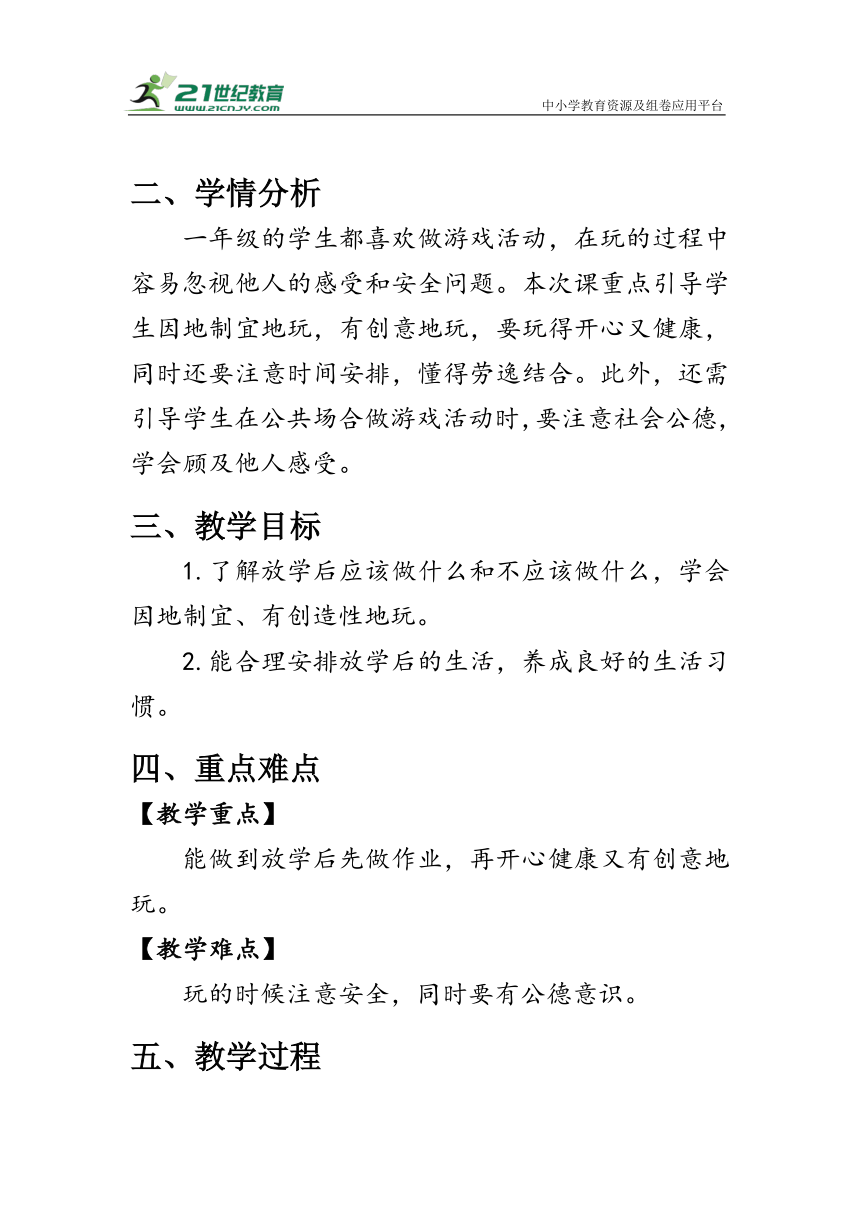 21世纪教育
www.21cnjy.com
中小学教育资源及组卷应用平台

二、学情分析

一年级的学生都喜欢做游戏活动，在玩的过程中容易忽视他人的感受和安全问题。本次课重点引导学生因地制宜地玩，有创意地玩，要玩得开心又健康，同时还要注意时间安排，懂得劳逸结合。此外，还需引导学生在公共场合做游戏活动时，要注意社会公德，学会顾及他人感受。

三、教学目标

1. 了解放学后应该做什么和不应该做什么，学会因地制宜、有创造性地玩。

2. 能合理安排放学后的生活，养成良好的生活习惯。

四、重点难点

【教学重点】

能做到放学后先做作业，再开心健康又有创意地玩。

【教学难点】

玩的时候注意安全，同时要有公德意识。

五、教学过程